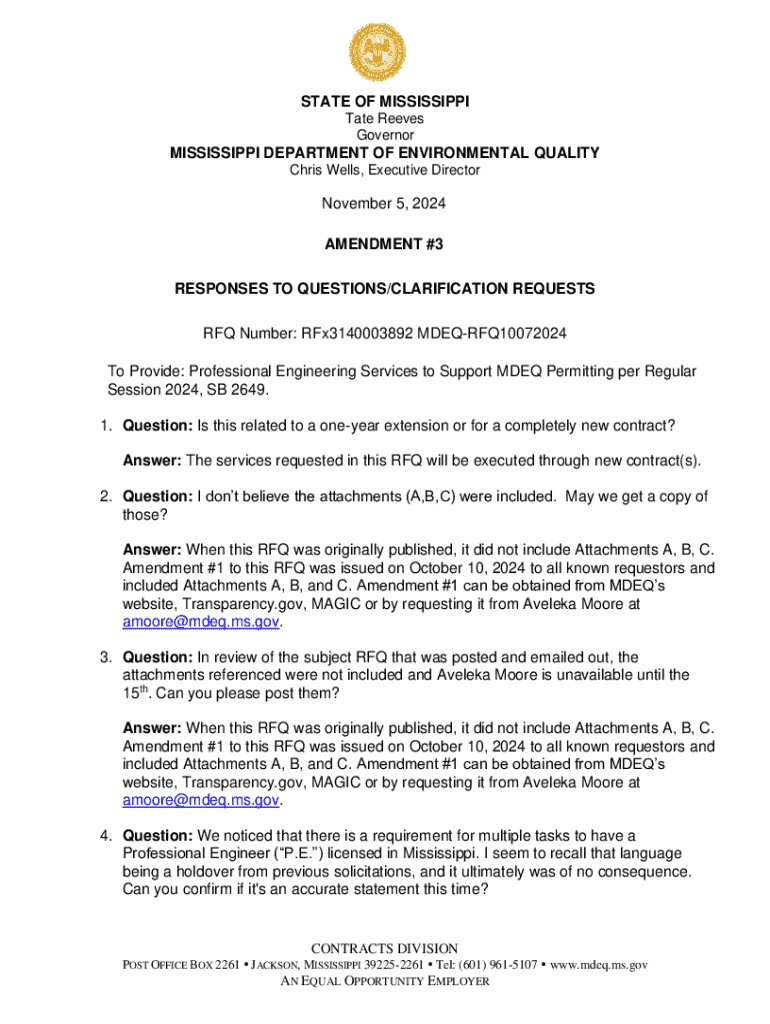 STATE OF MISSISSIPPI
Tate Reeves
Governor
MISSISSIPPI DEPARTMENT OF ENVIRONMENTAL QUALITY
Chris Wells, Executive Director

November 5, 2024

AMENDMENT #3

RESPONSES TO QUESTIONS/CLARIFICATION REQUESTS

RFQ Number: RFx3140003892 MDEQ-RFQ10072024

To Provide: Professional Engineering Services to Support MDEQ Permitting per Regular Session 2024, SB 2649.

1. Question: Is this related to a one-year extension or for a completely new contract?

Answer: The services requested in this RFQ will be executed through new contract(s).

2. Question: I don't believe the attachments (A,B,C) were included. May we get a copy of those?

Answer: When this RFQ was originally published, it did not include Attachments A, B, C. Amendment #1 to this RFQ was issued on October 10, 2024 to all known requestors and included Attachments A, B, and C. Amendment #1 can be obtained from MDEQ's website, Transparency.gov, MAGIC or by requesting it from Aveleka Moore at amoore@mdeq.ms.gov.

3. Question: In review of the subject RFQ that was posted and emailed out, the attachments referenced were not included and Aveleka Moore is unavailable until the 15$^{th}$. Can you please post them?

Answer: When this RFQ was originally published, it did not include Attachments A, B, C. Amendment #1 to this RFQ was issued on October 10, 2024 to all known requestors and included Attachments A, B, and C. Amendment #1 can be obtained from MDEQ's website, Transparency.gov, MAGIC or by requesting it from Aveleka Moore at amoore@mdeq.ms.gov.

4. Question: We noticed that there is a requirement for multiple tasks to have a Professional Engineer ("P.E.") licensed in Mississippi. I seem to recall that language being a holdover from previous solicitations, and it ultimately was of no consequence. Can you confirm if it's an accurate statement this time?

CONTRACTS DIVISION
POST OFFICE BOX 2261 • JACKSON, MISSISSIPPI 39225-2261 • Tel: (601) 961-5107 • www.mdeq.ms.gov
AN EQUAL OPPORTUNITY EMPLOYER